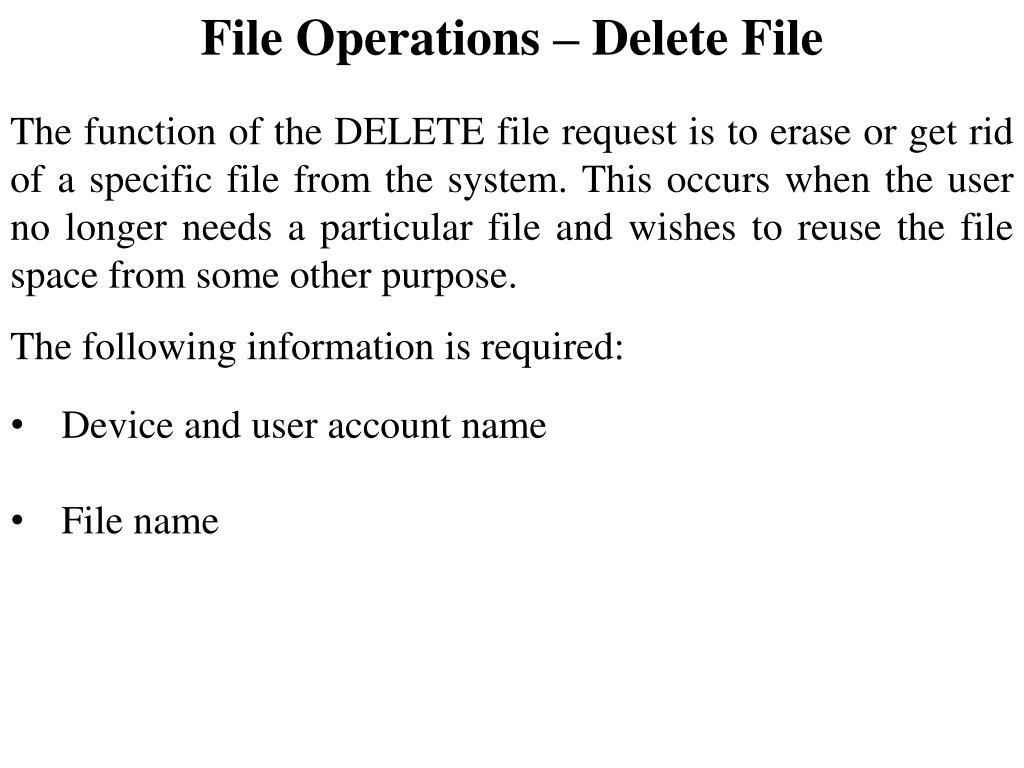 File Operations – Delete File

The function of the DELETE file request is to erase or get rid of a specific file from the system. This occurs when the user no longer needs a particular file and wishes to reuse the file space from some other purpose.

The following information is required:

• Device and user account name

• File name